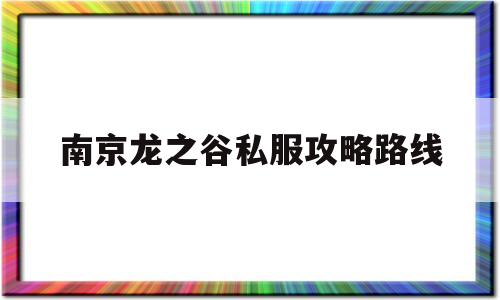 南京龙之谷私服攻略路线